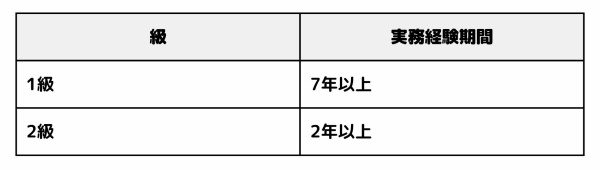 | 級 | 実務経験期間 |
|---|---|
| 1級 | 7年以上 |
| 2級 | 2年以上 |